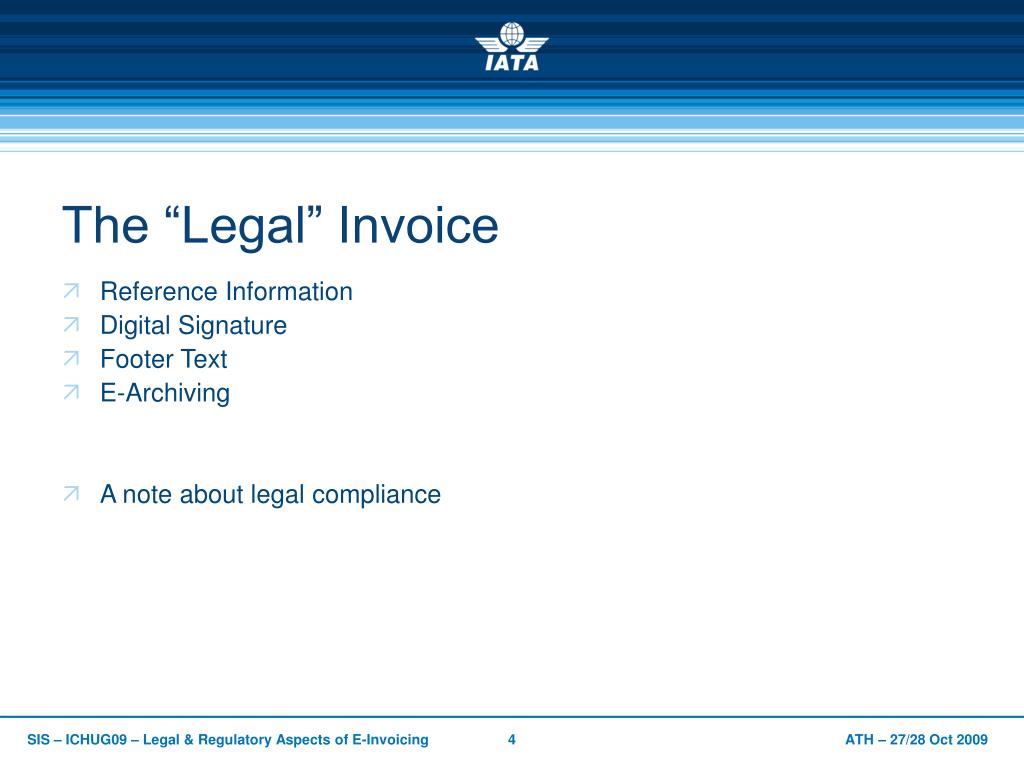 IATA

The “Legal” Invoice

Reference Information
Digital Signature
Footer Text
E-Archiving

A note about legal compliance

SIS – ICHUG09 – Legal & Regulatory Aspects of E-Invoicing 4 ATH – 27/28 Oct 2009